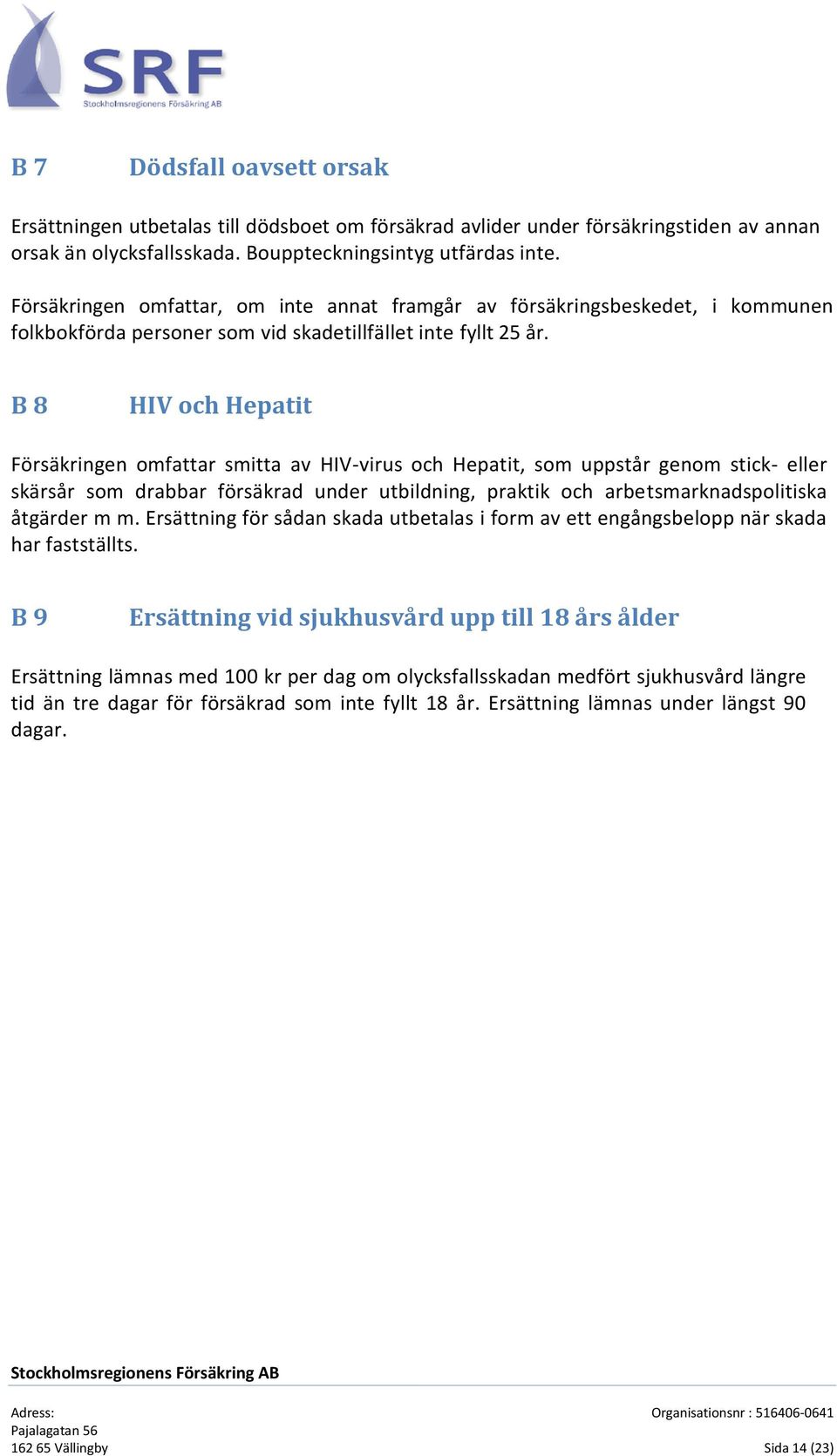 SRF
Stockholmsregionens Försäkring AB

B 7 Dödsfall oavsett orsak

Ersättningen utbetalas till dödsboet om försäkrad avlider under försäkringstiden av annan orsak än olycksfallsskada. Bouppteckningsintyg utfärdas inte.

Försäkringen omfattar, om inte annat framgår av försäkringsbeskedet, i kommunen folkbokförda personer som vid skadetillfället inte fyllt 25 år.

B 8 HIV och Hepatit

Försäkringen omfattar smitta av HIV-virus och Hepatit, som uppstår genom stick- eller skärsår som drabbar försäkrad under utbildning, praktik och arbetsmarknadspolitiska åtgärder m m. Ersättning för sådan skada utbetalas i form av ett engångsbelopp när skada har fastställts.

B 9 Ersättning vid sjukhusvård upp till 18 års ålder

Ersättning lämnas med 100 kr per dag om olycksfallsskadan medfört sjukhusvård längre tid än tre dagar för försäkrad som inte fyllt 18 år. Ersättning lämnas under längst 90 dagar.

Stockholmsregionens Försäkring AB

Adress:
Pajalagatan 56
162 65 Vällingby

Organisationsnr : 516406-0641
Sida 14 (23)